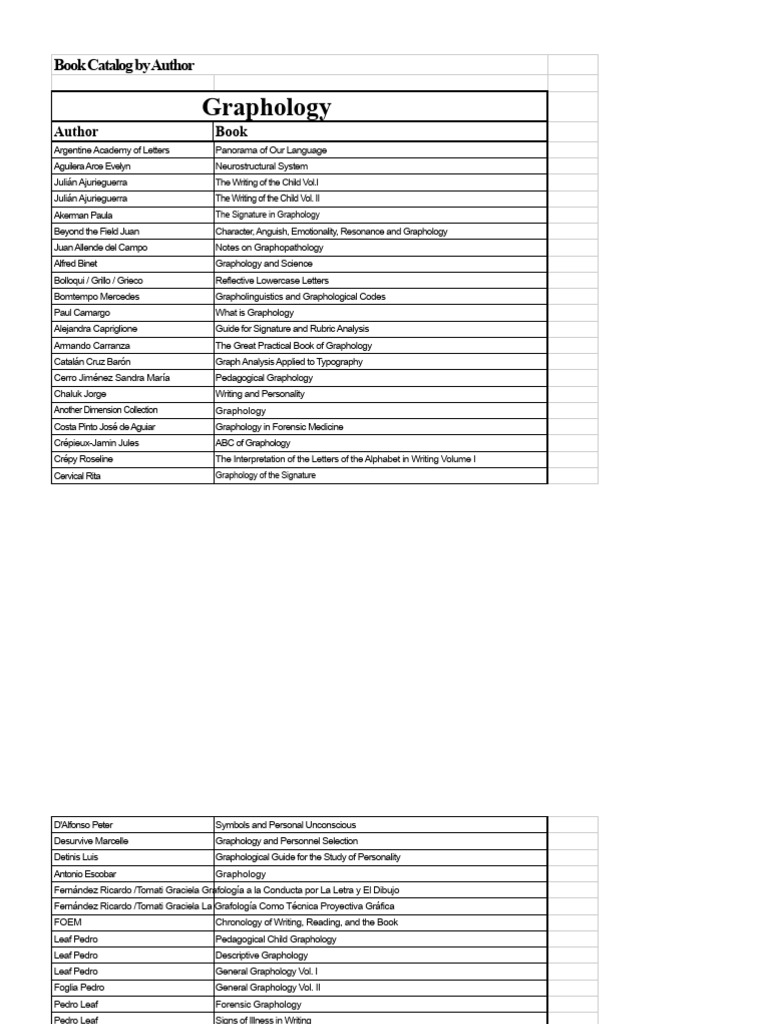 Book Catalog by Author

Graphology

| Author | Book |
|---|---|
| Argentine Academy of Letters | Panorama of Our Language |
| Aguilera Arce Evelyn | Neurostructural System |
| Julián Ajuriaguerra | The Writing of the Child Vol.I |
| Julián Ajuriaguerra | The Writing of the Child Vol. II |
| Akerman Paula | The Signature in Graphology |
| Beyond the Field Juan | Character, Anguish, Emotionality, Resonance and Graphology |
| Juan Allende del Campo | Notes on Graphopathology |
| Alfred Binet | Graphology and Science |
| Bolloqui / Grillo / Grieco | Reflective Lowercase Letters |
| Bomtempo Mercedes | Grapholinguistics and Graphological Codes |
| Paul Camargo | What is Graphology |
| Alejandra Capriglione | Guide for Signature and Rubric Analysis |
| Armando Carranza | The Great Practical Book of Graphology |
| Catalán Cruz Barón | Graph Analysis Applied to Typography |
| Cerro Jiménez Sandra María | Pedagogical Graphology |
| Chaluk Jorge | Writing and Personality |
| Another Dimension Collection | Graphology |
| Costa Pinto José de Aguiar | Graphology in Forensic Medicine |
| Crépieux-Jamin Jules | ABC of Graphology |
| Crépy Roseline | The Interpretation of the Letters of the Alphabet in Writing Volume I |
| Cervical Rita | Graphology of the Signature |

| | |
|---|---|
| D'Alfonso Peter | Symbols and Personal Unconscious |
| Desurvive Marcelle | Graphology and Personnel Selection |
| Detinis Luis | Graphological Guide for the Study of Personality |
| Antonio Escobar | Graphology |
| Fernández Ricardo /Tomati Graciela Gra | fología a la Conducta por La Letra y El Dibujo |
| Fernández Ricardo /Tomati Graciela La | Grafología Como Técnica Proyectiva Gráfica |
| FOEM | Chronology of Writing, Reading, and the Book |
| Leaf Pedro | Pedagogical Child Graphology |
| Leaf Pedro | Descriptive Graphology |
| Leaf Pedro | General Graphology Vol. I |
| Foglia Pedro | General Graphology Vol. II |
| Pedro Leaf | Forensic Graphology |
| Pedro Leaf | Signs of Illness in Writing |